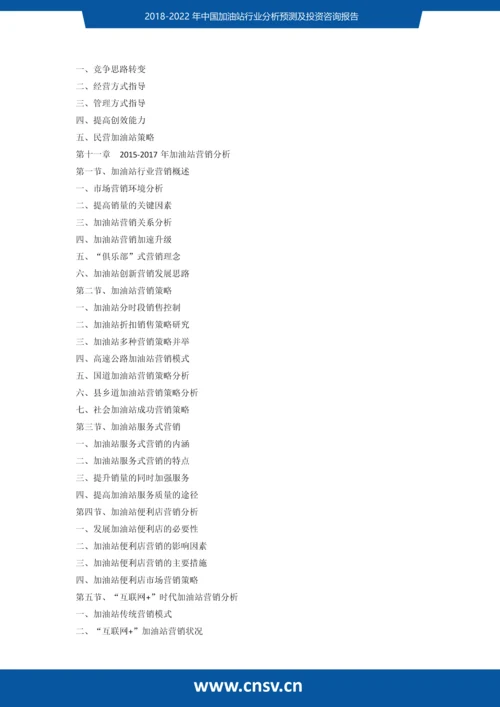 2018-2022 年中国加油站行业分析预测及投资咨询报告

一、竞争思路转变
二、经营方式指导
三、管理方式指导
四、提高创效能力
五、民营加油站策略
第十一章　2015-2017 年加油站营销分析
第一节、加油站行业营销概述
一、市场营销环境分析
二、提高销量的关键因素
三、加油站营销关系分析
四、加油站营销加速升级
五、“俱乐部”式营销理念
六、加油站创新营销发展思路
第二节、加油站营销策略
一、加油站分时段销售控制
二、加油站折扣销售策略研究
三、加油站多种营销策略并举
四、高速公路加油站营销模式
五、国道加油站营销策略分析
六、县乡道加油站营销策略分析
七、社会加油站成功营销策略
第三节、加油站服务式营销
一、加油站服务式营销的内涵
二、加油站服务式营销的特点
三、提升销量的同时加强服务
四、提高加油站服务质量的途径
第四节、加油站便利店营销分析
一、发展加油站便利店的必要性
二、加油站便利店营销的影响因素
三、加油站便利店营销的主要措施
四、加油站便利店市场营销策略
第五节、“互联网+”时代加油站营销分析
一、加油站传统营销模式
二、“互联网+”加油站营销状况

www.cnsv.cn